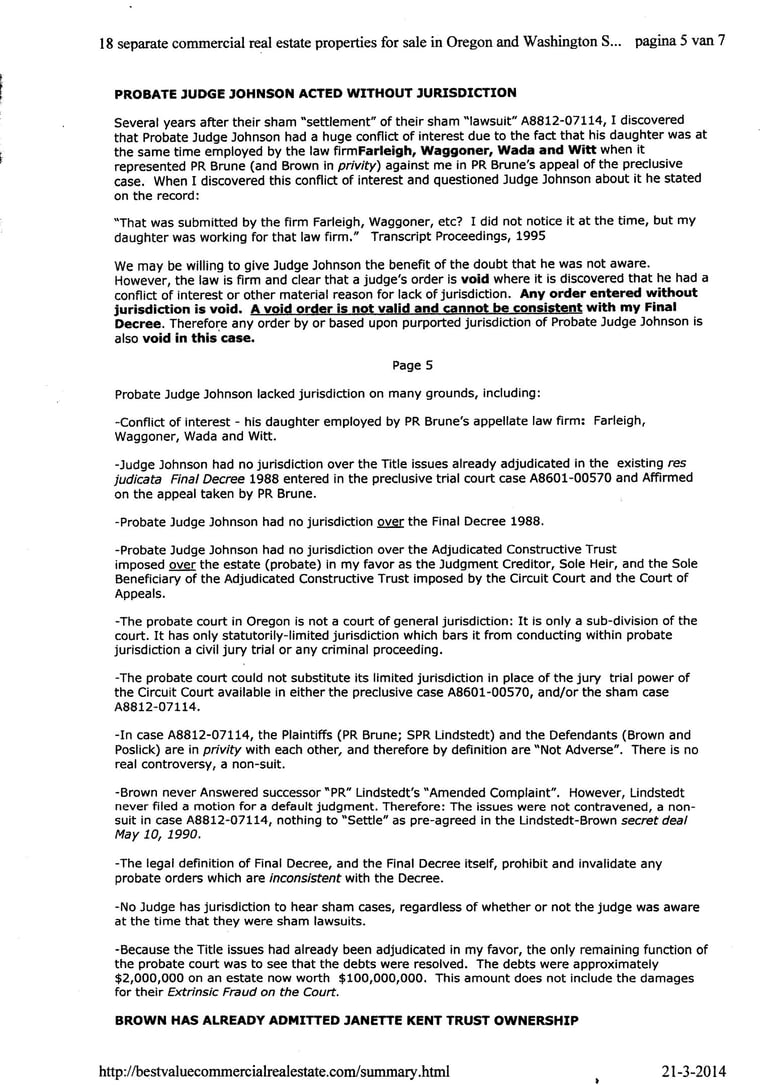 18 separate commercial real estate properties for sale in Oregon and Washington S... pagina 5 van 7

PROBATE JUDGE JOHNSON ACTED WITHOUT JURISDICTION

Several years after their sham "settlement" of their sham "lawsuit" A8812-07114, I discovered that Probate Judge Johnson had a huge conflict of interest due to the fact that his daughter was at the same time employed by the law firmFarleigh, Waggoner, Wada and Witt when it represented PR Brune (and Brown in privity) against me in PR Brune's appeal of the preclusive case. When I discovered this conflict of interest and questioned Judge Johnson about it he stated on the record:

"That was submitted by the firm Farleigh, Waggoner, etc? I did not notice it at the time, but my daughter was working for that law firm." Transcript Proceedings, 1995

We may be willing to give Judge Johnson the benefit of the doubt that he was not aware. However, the law is firm and clear that a judge's order is void where it is discovered that he had a conflict of interest or other material reason for lack of jurisdiction. Any order entered without jurisdiction is void. A void order is not valid and cannot be consistent with my Final Decree. Therefore any order by or based upon purported jurisdiction of Probate Judge Johnson is also void in this case.

Page 5

Probate Judge Johnson lacked jurisdiction on many grounds, including:

-Conflict of interest - his daughter employed by PR Brune's appellate law firm: Farleigh, Waggoner, Wada and Witt.

-Judge Johnson had no jurisdiction over the Title issues already adjudicated in the existing res judicata Final Decree 1988 entered in the preclusive trial court case A8601-00570 and Affirmed on the appeal taken by PR Brune.

-Probate Judge Johnson had no jurisdiction over the Final Decree 1988.

-Probate Judge Johnson had no jurisdiction over the Adjudicated Constructive Trust imposed over the estate (probate) in my favor as the Judgment Creditor, Sole Heir, and the Sole Beneficiary of the Adjudicated Constructive Trust imposed by the Circuit Court and the Court of Appeals.

-The probate court in Oregon is not a court of general jurisdiction: It is only a sub-division of the court. It has only statutorily-limited jurisdiction which bars it from conducting within probate jurisdiction a civil jury trial or any criminal proceeding.

-The probate court could not substitute its limited jurisdiction in place of the jury trial power of the Circuit Court available in either the preclusive case A8601-00570, and/or the sham case A8812-07114.

-In case A8812-07114, the Plaintiffs (PR Brune; SPR Lindstedt) and the Defendants (Brown and Poslick) are in privity with each other, and therefore by definition are "Not Adverse". There is no real controversy, a non-suit.

-Brown never Answered successor "PR" Lindstedt's "Amended Complaint". However, Lindstedt never filed a motion for a default judgment. Therefore: The issues were not contravened, a non-suit in case A8812-07114, nothing to "Settle" as pre-agreed in the Lindstedt-Brown secret deal May 10, 1990.

-The legal definition of Final Decree, and the Final Decree itself, prohibit and invalidate any probate orders which are inconsistent with the Decree.

-No Judge has jurisdiction to hear sham cases, regardless of whether or not the judge was aware at the time that they were sham lawsuits.

-Because the Title issues had already been adjudicated in my favor, the only remaining function of the probate court was to see that the debts were resolved. The debts were approximately $2,000,000 on an estate now worth $100,000,000. This amount does not include the damages for their Extrinsic Fraud on the Court.

BROWN HAS ALREADY ADMITTED JANETTE KENT TRUST OWNERSHIP

http://bestvaluecommercialrealestate.com/summary.html 21-3-2014